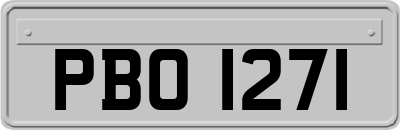 PBO 1271